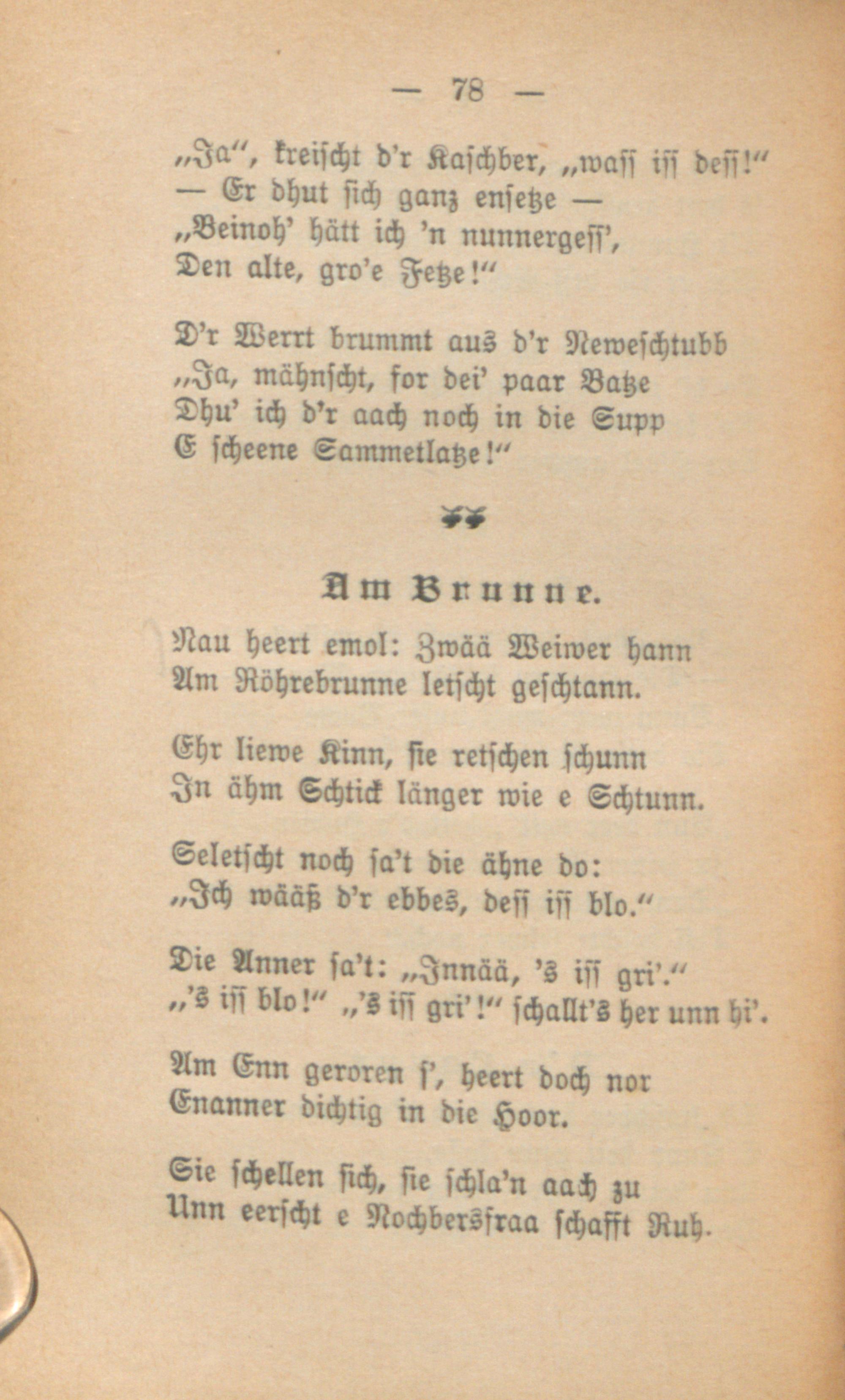 — 78 —

„Ja“, kreischt d'r Kaschber, „wass iss dess!“
— Er dhut sich ganz ensetze —
„Beinoh' hätt ich 'n nunnergess',
Den alte, gro'e Fetze!“

D'r Werrt brummt aus d'r Neweschtubb
„Ja, mähnscht, for dei' paar Batze
Dhu' ich d'r aach noch in die Supp
E scheene Sammetlatze!“

Am Brunne.

Nau heert emol: Zwää Weiwer hann
Am Röhrebrunne letscht geschtann.

Ehr liewe Kinn, sie retschen schunn
In ähm Schtick länger wie e Schtunn.

Seletscht noch sa't die ähne do:
„Ich wääß d'r ebbes, dess iss blo.“

Die Anner sa't: „Innää, 's iss gri'.“
„'s iss blo!“ „'s iss gri'!“ schallt's her unn hi'.

Am Enn geroren s', heert doch nor
Enanner dichtig in die Hoor.

Sie schellen sich, sie schla'n aach zu
Unn eerscht e Nochbersfraa schafft Ruh.